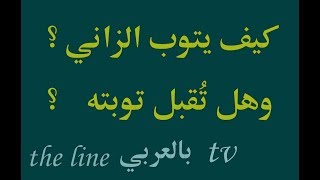 كيف يتوب الزاني ؟

وهل تُقبل توبته ؟

the line بالعربي tv